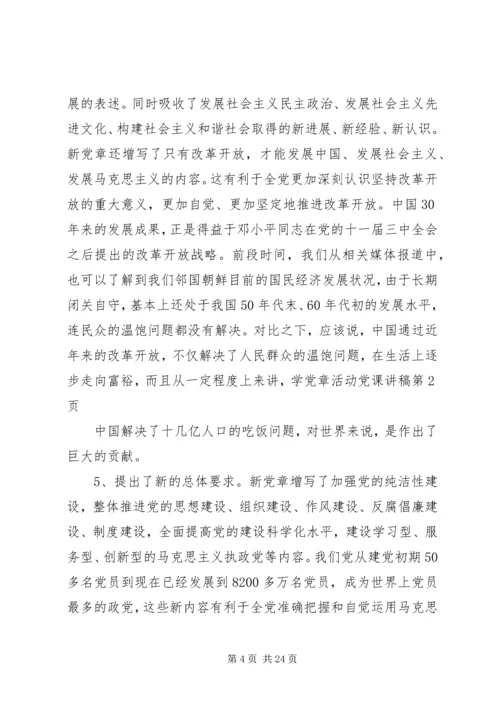 展的表述。同时吸收了发展社会主义民主政治、发展社会主义先进文化、构建社会主义和谐社会取得的新进展、新经验、新认识。新党章还增写了只有改革开放，才能发展中国、发展社会主义、发展马克思主义的内容。这有利于全党更加深刻认识坚持改革开放的重大意义，更加自觉、更加坚定地推进改革开放。中国30年来的发展成果，正是得益于邓小平同志在党的十一届三中全会之后提出的改革开放战略。前段时间，我们从相关媒体报道中，也可以了解到我们邻国朝鲜目前的国民经济发展状况，由于长期闭关自守，基本上还处于我国50年代末、60年代初的发展水平，连民众的温饱问题都没有解决。对比之下，应该说，中国通过近年来的改革开放，不仅解决了人民群众的温饱问题，在生活上逐步走向富裕，而且从一定程度上来讲，学党章活动党课讲稿第2页

中国解决了十几亿人口的吃饭问题，对世界来说，是作出了巨大的贡献。

5、提出了新的总体要求。新党章增写了加强党的纯洁性建设，整体推进党的思想建设、组织建设、作风建设、反腐倡廉建设、制度建设，全面提高党的建设科学化水平，建设学习型、服务型、创新型的马克思主义执政党等内容。我们党从建党初期50多名党员到现在已经发展到8200多万名党员，成为世界上党员最多的政党，这些新内容有利于全党准确把握和自觉运用马克思

第4页 共24页